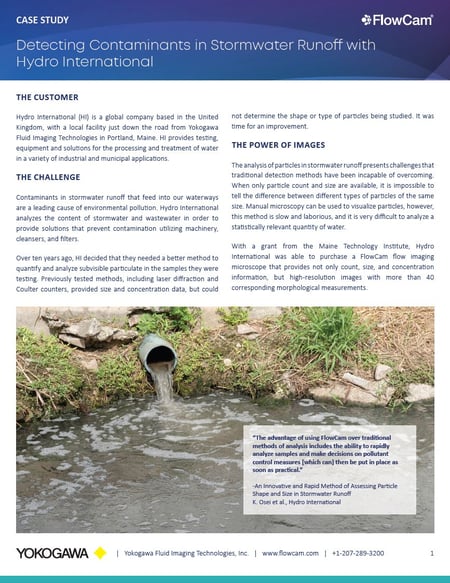 CASE STUDY

FlowCam®

Detecting Contaminants in Stormwater Runoff with Hydro International

THE CUSTOMER

Hydro International (HI) is a global company based in the United Kingdom, with a local facility just down the road from Yokogawa Fluid Imaging Technologies in Portland, Maine. HI provides testing, equipment and solutions for the processing and treatment of water in a variety of industrial and municipal applications.

THE CHALLENGE

Contaminants in stormwater runoff that feed into our waterways are a leading cause of environmental pollution. Hydro International analyzes the content of stormwater and wastewater in order to provide solutions that prevent contamination utilizing machinery, cleansers, and filters.

Over ten years ago, HI decided that they needed a better method to quantify and analyze subvisible particulate in the samples they were testing. Previously tested methods, including laser diffraction and Coulter counters, provided size and concentration data, but could not determine the shape or type of particles being studied. It was time for an improvement.

THE POWER OF IMAGES

The analysis of particles in stormwater runoff presents challenges that traditional detection methods have been incapable of overcoming. When only particle count and size are available, it is impossible to tell the difference between different types of particles of the same size. Manual microscopy can be used to visualize particles, however, this method is slow and laborious, and it is very difficult to analyze a statistically relevant quantity of water.

With a grant from the Maine Technology Institute, Hydro International was able to purchase a FlowCam flow imaging microscope that provides not only count, size, and concentration information, but high-resolution images with more than 40 corresponding morphological measurements.

"The advantage of using FlowCam over traditional methods of analysis includes the ability to rapidly analyze samples and make decisions on pollutant control measures [which can] then be put in place as soon as practical."

-An Innovative and Rapid Method of Assessing Particle Shape and Size in Stormwater Runoff
K. Osei et al., Hydro International

YOKOGAWA | Yokogawa Fluid Imaging Technologies, Inc. | www.flowcam.com | +1-207-289-3200 1